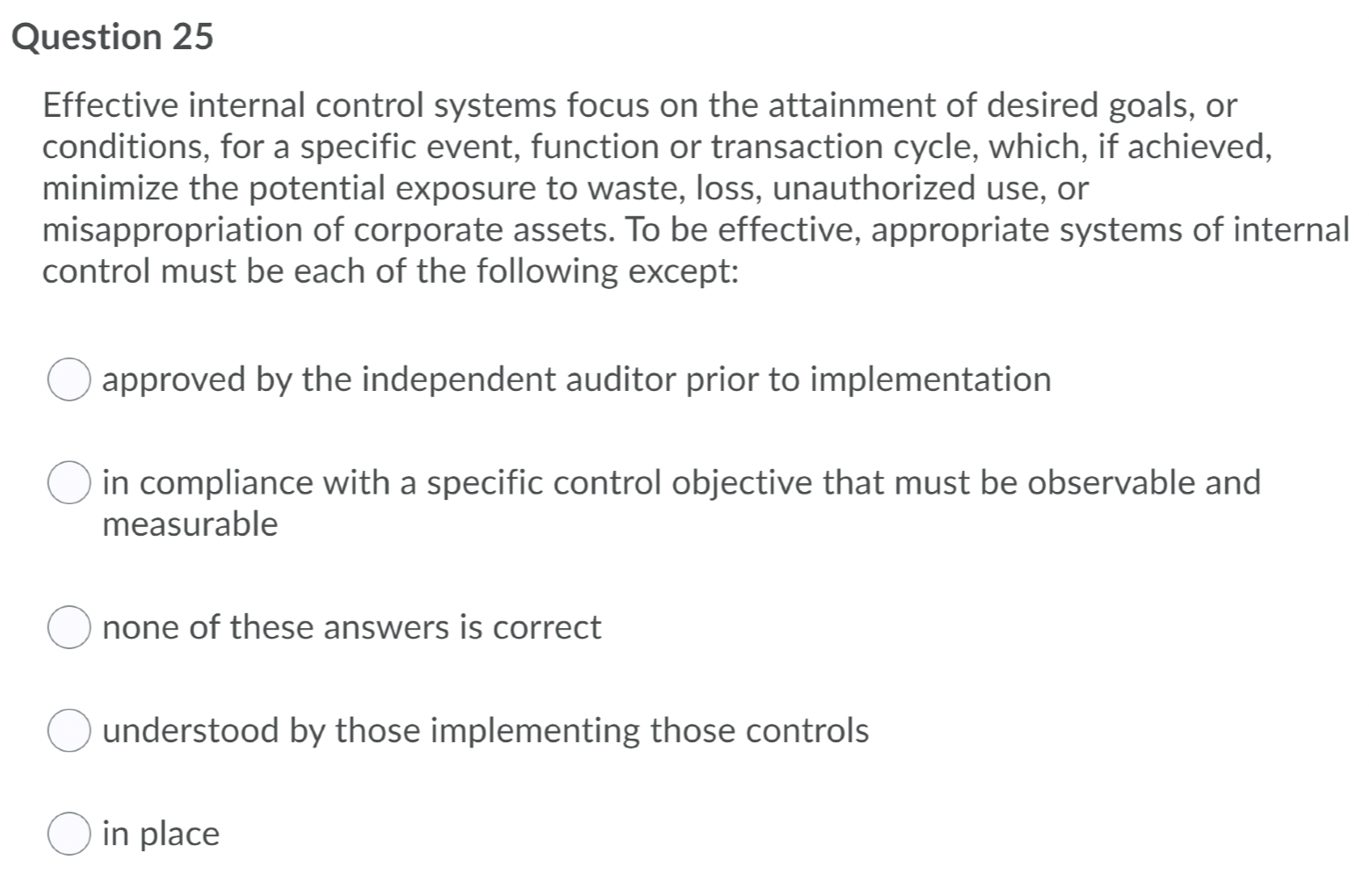 Question 25

Effective internal control systems focus on the attainment of desired goals, or conditions, for a specific event, function or transaction cycle, which, if achieved, minimize the potential exposure to waste, loss, unauthorized use, or misappropriation of corporate assets. To be effective, appropriate systems of internal control must be each of the following except:

approved by the independent auditor prior to implementation

in compliance with a specific control objective that must be observable and measurable

none of these answers is correct

understood by those implementing those controls

in place